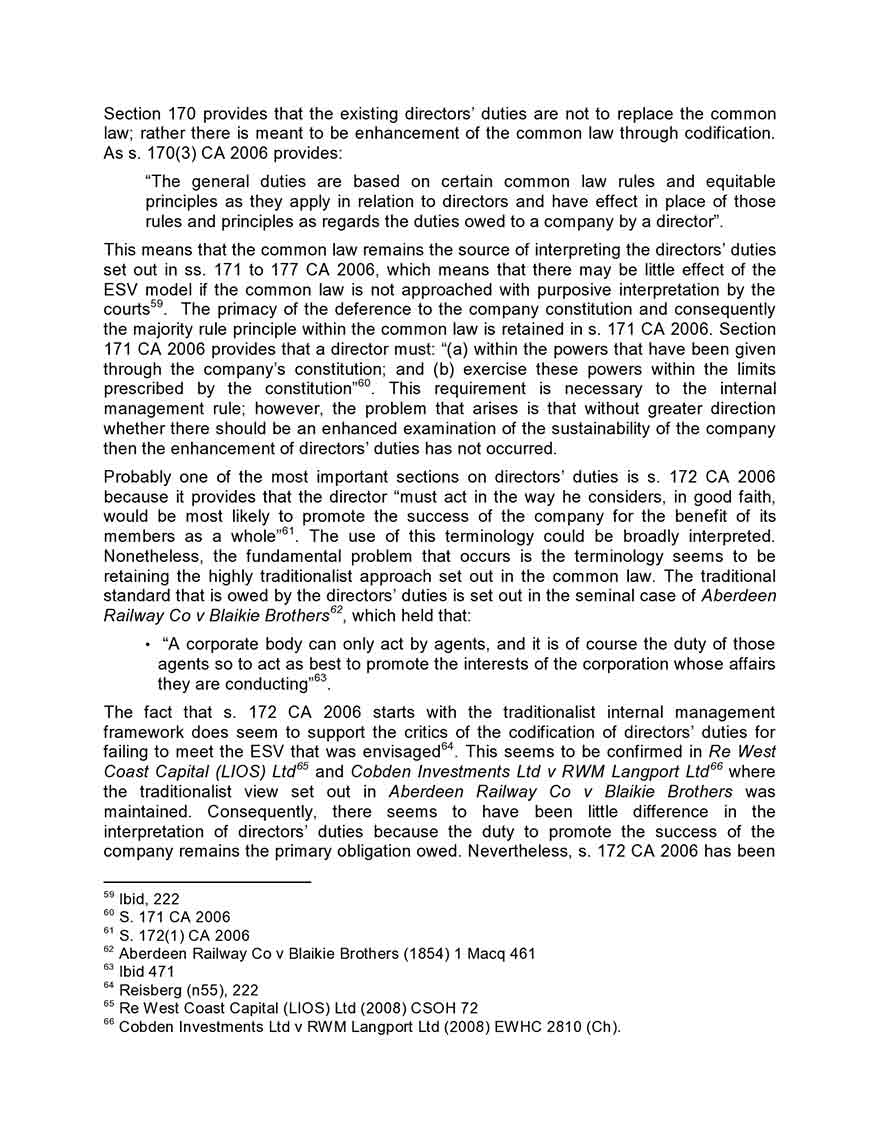 Section 170 provides that the existing directors' duties are not to replace the common law; rather there is meant to be enhancement of the common law through codification. As s. 170(3) CA 2006 provides:

"The general duties are based on certain common law rules and equitable principles as they apply in relation to directors and have effect in place of those rules and principles as regards the duties owed to a company by a director".

This means that the common law remains the source of interpreting the directors' duties set out in ss. 171 to 177 CA 2006, which means that there may be little effect of the ESV model if the common law is not approached with purposive interpretation by the courts$^{59}$. The primacy of the deference to the company constitution and consequently the majority rule principle within the common law is retained in s. 171 CA 2006. Section 171 CA 2006 provides that a director must: "(a) within the powers that have been given through the company's constitution; and (b) exercise these powers within the limits prescribed by the constitution"$^{60}$. This requirement is necessary to the internal management rule; however, the problem that arises is that without greater direction whether there should be an enhanced examination of the sustainability of the company then the enhancement of directors' duties has not occurred.

Probably one of the most important sections on directors' duties is s. 172 CA 2006 because it provides that the director "must act in the way he considers, in good faith, would be most likely to promote the success of the company for the benefit of its members as a whole"$^{61}$. The use of this terminology could be broadly interpreted. Nonetheless, the fundamental problem that occurs is the terminology seems to be retaining the highly traditionalist approach set out in the common law. The traditional standard that is owed by the directors' duties is set out in the seminal case of Aberdeen Railway Co v Blaikie Brothers$^{62}$, which held that:

• "A corporate body can only act by agents, and it is of course the duty of those agents so to act as best to promote the interests of the corporation whose affairs they are conducting"$^{63}$.

The fact that s. 172 CA 2006 starts with the traditionalist internal management framework does seem to support the critics of the codification of directors' duties for failing to meet the ESV that was envisaged$^{64}$. This seems to be confirmed in Re West Coast Capital (LIOS) Ltd$^{65}$ and Cobden Investments Ltd v RWM Langport Ltd$^{66}$ where the traditionalist view set out in Aberdeen Railway Co v Blaikie Brothers was maintained. Consequently, there seems to have been little difference in the interpretation of directors' duties because the duty to promote the success of the company remains the primary obligation owed. Nevertheless, s. 172 CA 2006 has been

$^{59}$ Ibid, 222
$^{60}$ S. 171 CA 2006
$^{61}$ S. 172(1) CA 2006
$^{62}$ Aberdeen Railway Co v Blaikie Brothers (1854) 1 Macq 461
$^{63}$ Ibid 471
$^{64}$ Reisberg (n55), 222
$^{65}$ Re West Coast Capital (LIOS) Ltd (2008) CSOH 72
$^{66}$ Cobden Investments Ltd v RWM Langport Ltd (2008) EWHC 2810 (Ch).